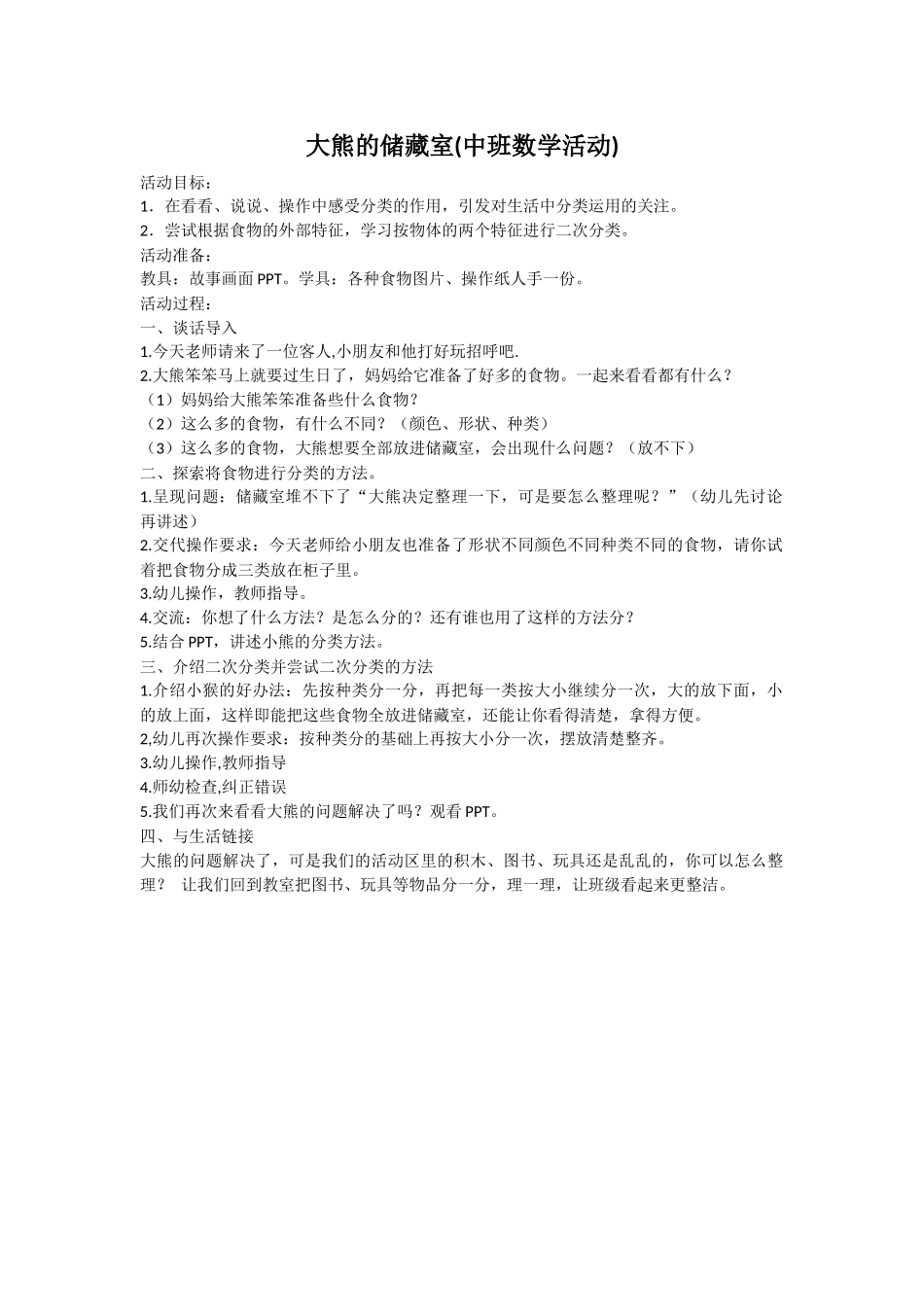 大熊的储藏室(中班数学活动)

活动目标：
1．在看看、说说、操作中感受分类的作用，引发对生活中分类运用的关注。
2．尝试根据食物的外部特征，学习按物体的两个特征进行二次分类。
活动准备：
教具：故事画面 PPT。学具：各种食物图片、操作纸人手一份。
活动过程：
一、谈话导入
1.今天老师请来了一位客人,小朋友和他打好玩招呼吧.
2.大熊笨笨马上就要过生日了，妈妈给它准备了好多的食物。一起来看看都有什么？
（1）妈妈给大熊笨笨准备些什么食物？
（2）这么多的食物，有什么不同？（颜色、形状、种类）
（3）这么多的食物，大熊想要全部放进储藏室，会出现什么问题？（放不下）
二、探索将食物进行分类的方法。
1.呈现问题：储藏室堆不下了“大熊决定整理一下，可是要怎么整理呢？”（幼儿先讨论再讲述）
2.交代操作要求：今天老师给小朋友也准备了形状不同颜色不同种类不同的食物，请你试着把食物分成三类放在柜子里。
3.幼儿操作，教师指导。
4.交流：你想了什么方法？是怎么分的？还有谁也用了这样的方法分？
5.结合 PPT，讲述小熊的分类方法。
三、介绍二次分类并尝试二次分类的方法
1.介绍小猴的好办法：先按种类分一分，再把每一类按大小继续分一次，大的放下面，小的放上面，这样即能把这些食物全放进储藏室，还能让你看得清楚，拿得方便。
2,幼儿再次操作要求：按种类分的基础上再按大小分一次，摆放清楚整齐。
3.幼儿操作,教师指导
4.师幼检查,纠正错误
5.我们再次来看看大熊的问题解决了吗？观看 PPT。
四、与生活链接
大熊的问题解决了，可是我们的活动区里的积木、图书、玩具还是乱乱的，你可以怎么整理？ 让我们回到教室把图书、玩具等物品分一分，理一理，让班级看起来更整洁。